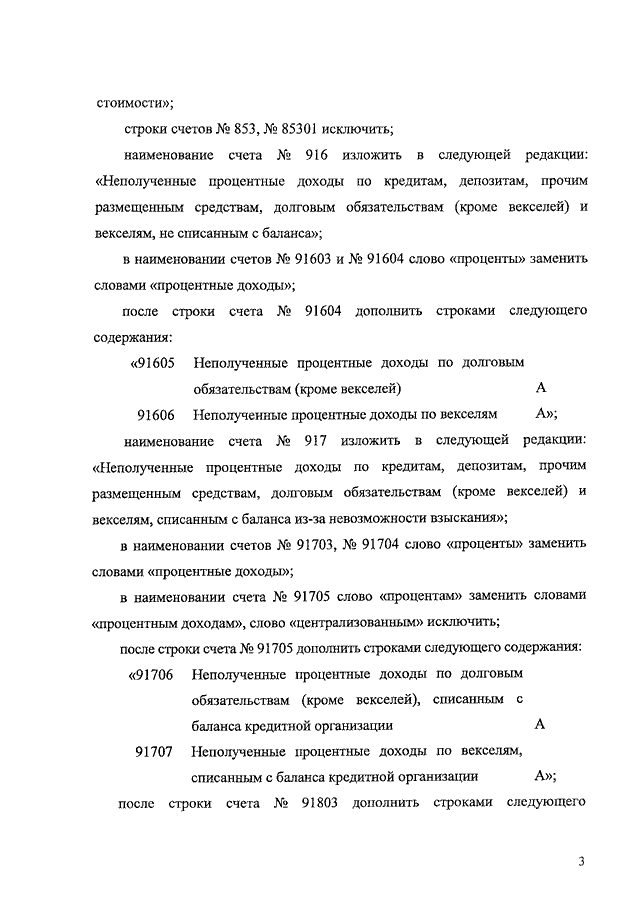 стоимости»;

строки счетов № 853, № 85301 исключить;

наименование счета № 916 изложить в следующей редакции: «Неполученные процентные доходы по кредитам, депозитам, прочим размещенным средствам, долговым обязательствам (кроме векселей) и векселям, не списанным с баланса»;

в наименовании счетов № 91603 и № 91604 слово «проценты» заменить словами «процентные доходы»;

после строки счета № 91604 дополнить строками следующего содержания:

«91605 Неполученные процентные доходы по долговым обязательствам (кроме векселей) А

91606 Неполученные процентные доходы по векселям А»;

наименование счета № 917 изложить в следующей редакции: «Неполученные процентные доходы по кредитам, депозитам, прочим размещенным средствам, долговым обязательствам (кроме векселей) и векселям, списанным с баланса из-за невозможности взыскания»;

в наименовании счетов № 91703, № 91704 слово «проценты» заменить словами «процентные доходы»;

в наименовании счета № 91705 слово «процентам» заменить словами «процентным доходам», слово «централизованным» исключить;

после строки счета № 91705 дополнить строками следующего содержания:

«91706 Неполученные процентные доходы по долговым обязательствам (кроме векселей), списанным с баланса кредитной организации А

91707 Неполученные процентные доходы по векселям, списанным с баланса кредитной организации А»;

после строки счета № 91803 дополнить строками следующего

3